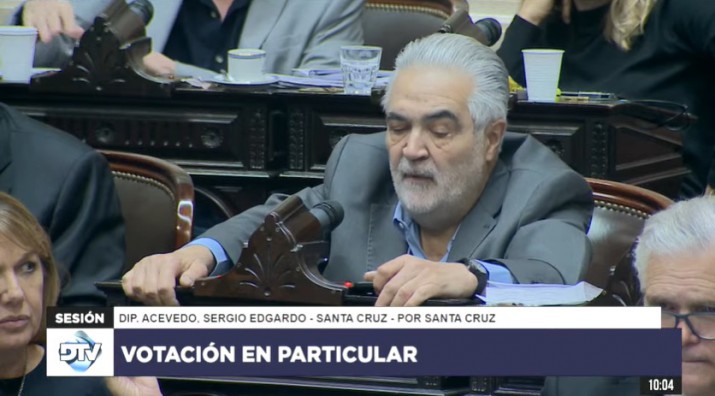 SESIÓN
DIP. ACEVEDO, SERGIO EDGARDO - SANTA CRUZ - POR SANTA CRUZ
DTV
VOTACIÓN EN PARTICULAR
10:04